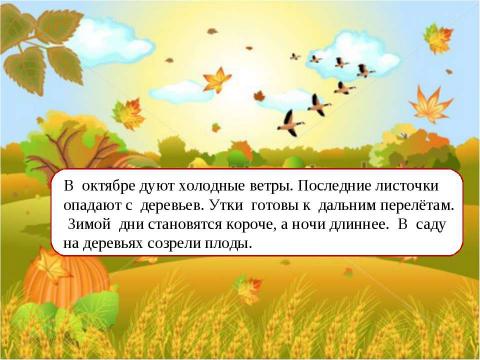 В октябре дуют холодные ветры. Последние листочки опадают с деревьев. Утки готовы к дальним перелётам. Зимой дни становятся короче, а ночи длиннее. В саду на деревьях созрели плоды.